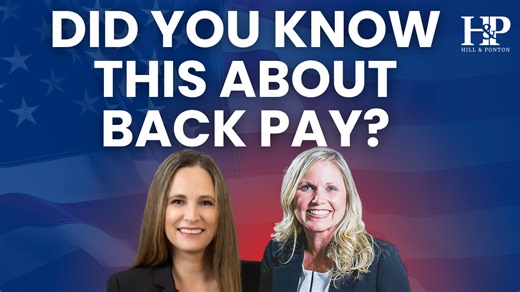 DID YOU KNOW THIS ABOUT BACK PAY?

H&P
HILL & PONTON